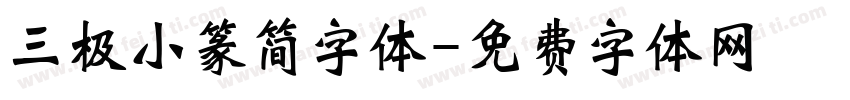 三极小篆简字体-免费字体网